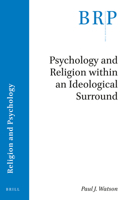 BRP

Psychology and Religion within an Ideological Surround

Religion and Psychology

BRILL

Paul J. Watson